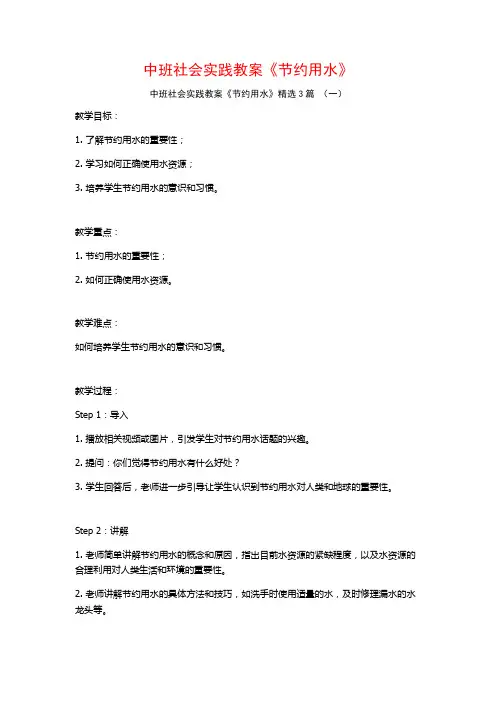 中班社会实践教案《节约用水》

中班社会实践教案《节约用水》精选３篇 （一）

教学目标：

1. 了解节约用水的重要性；

2. 学习如何正确使用水资源；

3. 培养学生节约用水的意识和习惯。

教学重点：

1. 节约用水的重要性；

2. 如何正确使用水资源。

教学难点：

如何培养学生节约用水的意识和习惯。

教学过程：

Step 1：导入

1. 播放相关视频或图片，引发学生对节约用水话题的兴趣。

2. 提问：你们觉得节约用水有什么好处？

3. 学生回答后，老师进一步引导让学生认识到节约用水对人类和地球的重要性。

Step 2：讲解

1. 老师简单讲解节约用水的概念和原因，指出目前水资源的紧缺程度，以及水资源的合理利用对人类生活和环境的重要性。

2. 老师讲解节约用水的具体方法和技巧，如洗手时使用适量的水，及时修理漏水的水龙头等。